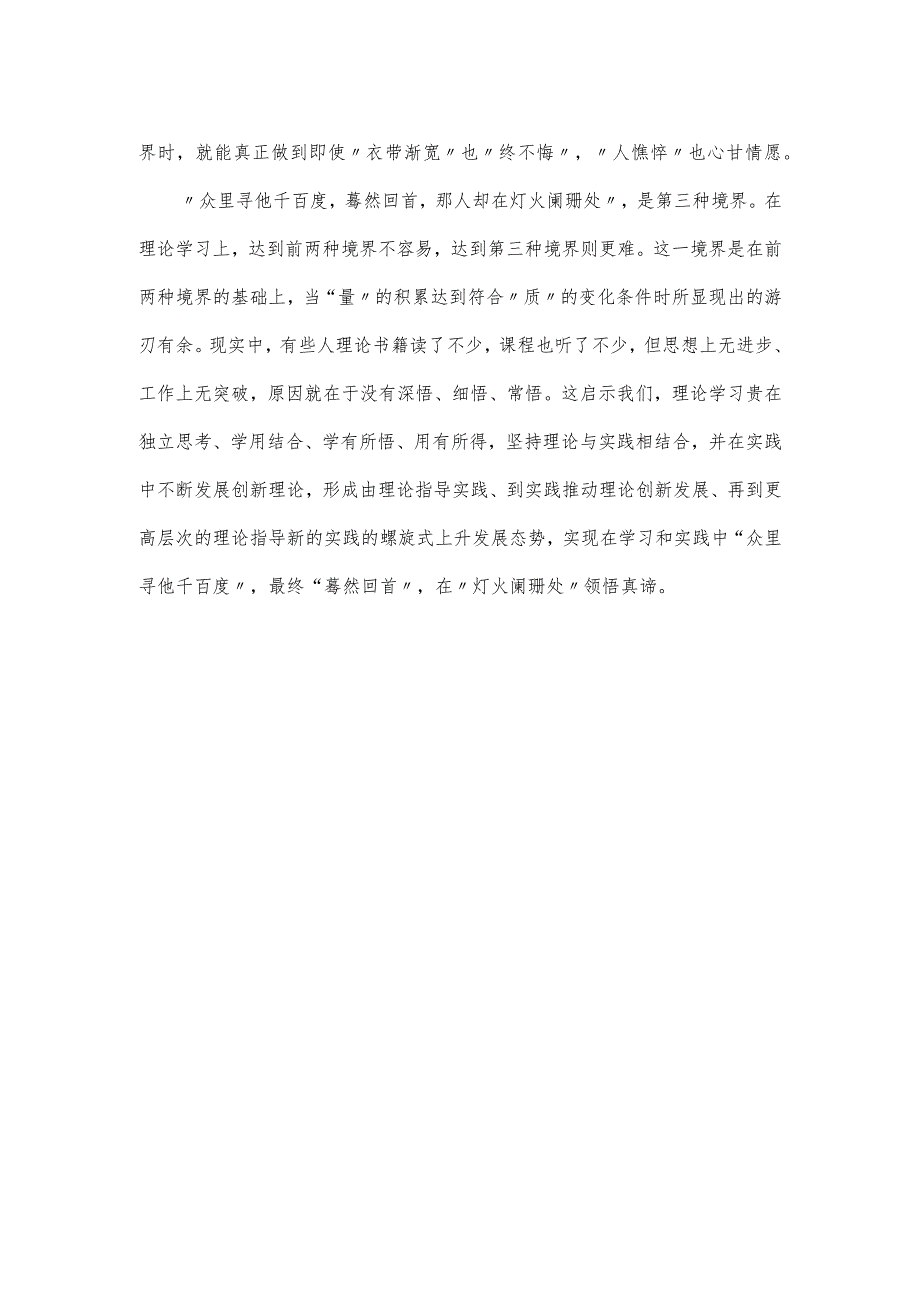 界时，就能真正做到即使〃衣带渐宽〃也〃终不悔〃，〃人憔悴〃也心甘情愿。

〃众里寻他千百度，蓦然回首，那人却在灯火阑珊处〃，是第三种境界。在理论学习上，达到前两种境界不容易，达到第三种境界则更难。这一境界是在前两种境界的基础上，当“量〃的积累达到符合〃质〃的变化条件时所显现出的游刃有余。现实中，有些人理论书籍读了不少，课程也听了不少，但思想上无进步、工作上无突破，原因就在于没有深悟、细悟、常悟。这启示我们，理论学习贵在独立思考、学用结合、学有所悟、用有所得，坚持理论与实践相结合，并在实践中不断发展创新理论，形成由理论指导实践、到实践推动理论创新发展、再到更高层次的理论指导新的实践的螺旋式上升发展态势，实现在学习和实践中“众里寻他千百度〃，最终“蓦然回首〃，在〃灯火阑珊处〃领悟真谛。